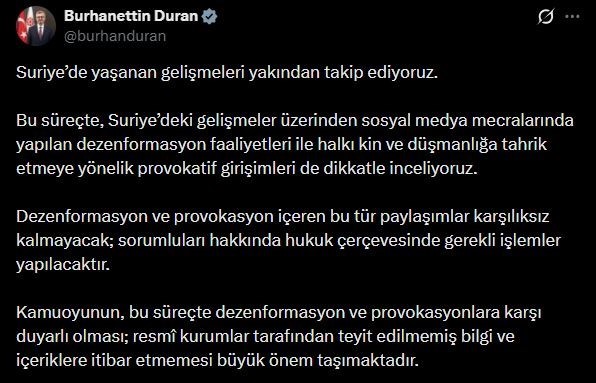 Burhanettin Duran
@burhanduran

Suriye'de yaşanan gelişmeleri yakından takip ediyoruz.

Bu süreçte, Suriye'deki gelişmeler üzerinden sosyal medya mecralarında yapılan dezenformasyon faaliyetleri ile halkı kin ve düşmanlığa tahrik etmeye yönelik provokatif girişimleri de dikkatle inceliyoruz.

Dezenformasyon ve provokasyon içeren bu tür paylaşımlar karşılıksız kalmayacak; sorumluları hakkında hukuk çerçevesinde gerekli işlemler yapılacaktır.

Kamuoyunun, bu süreçte dezenformasyon ve provokasyonlara karşı duyarlı olması; resmî kurumlar tarafından teyit edilmemiş bilgi ve içeriklere itibar etmemesi büyük önem taşımaktadır.